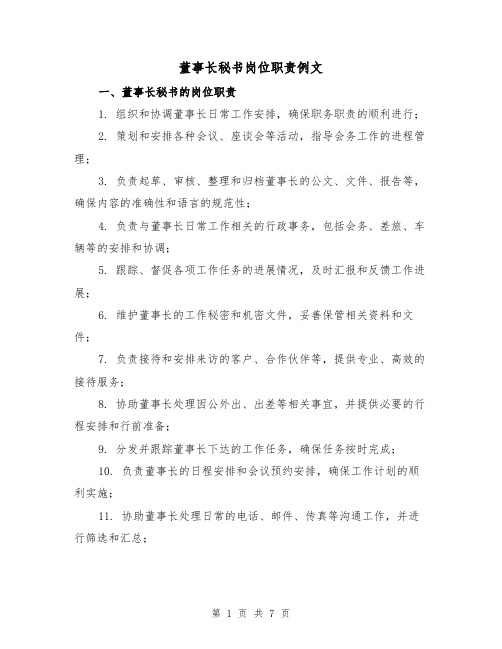 董事长秘书岗位职责例文

一、董事长秘书的岗位职责

1. 组织和协调董事长日常工作安排，确保职务职责的顺利进行；

2. 策划和安排各种会议、座谈会等活动，指导会务工作的进程管理；

3. 负责起草、审核、整理和归档董事长的公文、文件、报告等，确保内容的准确性和语言的规范性；

4. 负责与董事长日常工作相关的行政事务，包括会务、差旅、车辆等的安排和协调；

5. 跟踪、督促各项工作任务的进展情况，及时汇报和反馈工作进展；

6. 维护董事长的工作秘密和机密文件，妥善保管相关资料和文件；

7. 负责接待和安排来访的客户、合作伙伴等，提供专业、高效的接待服务；

8. 协助董事长处理因公外出、出差等相关事宜，并提供必要的行程安排和行前准备；

9. 分发并跟踪董事长下达的工作任务，确保任务按时完成；

10. 负责董事长的日程安排和会议预约安排，确保工作计划的顺利实施；

11. 协助董事长处理日常的电话、邮件、传真等沟通工作，并进行筛选和汇总；

第 1 页 共 7 页